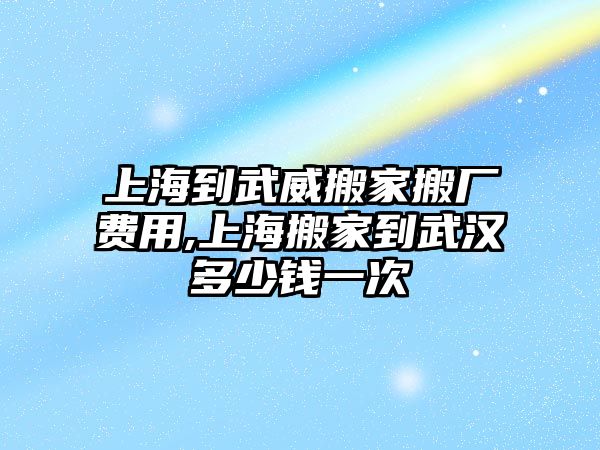 上海到武威搬家搬厂费用,上海搬家到武汉多少钱一次